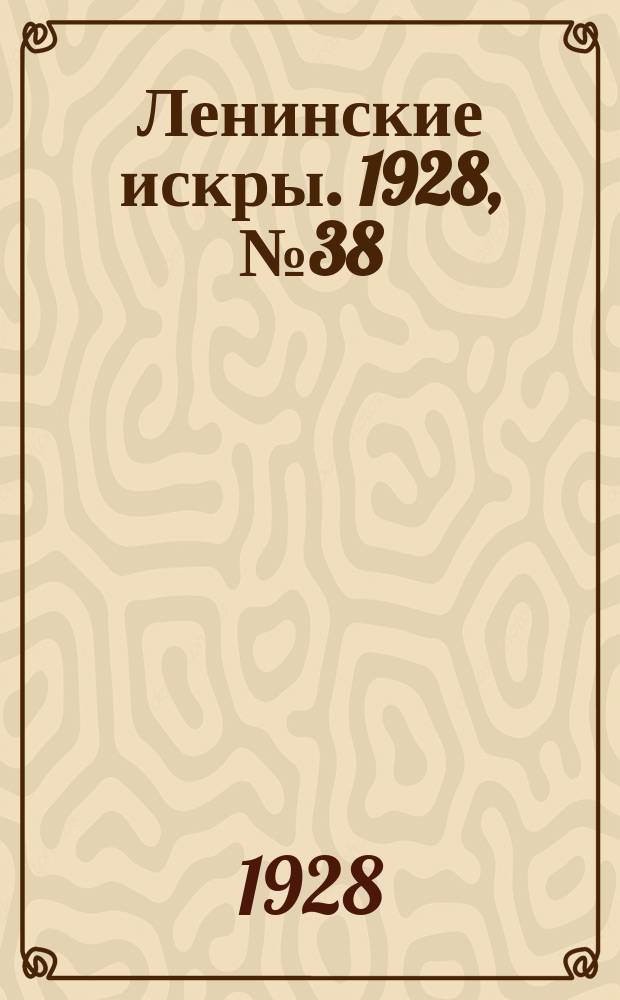 Ленинские искры. 1928, №38

1928